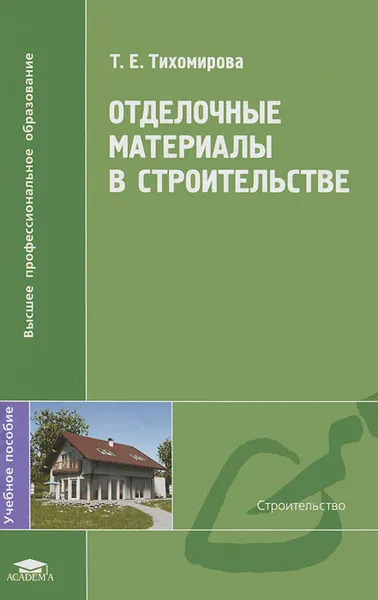 Высшее профессиональное образование

Т. Е. Тихомирова

ОТДЕЛОЧНЫЕ МАТЕРИАЛЫ В СТРОИТЕЛЬСТВЕ

Учебное пособие

Строительство

ACADEMA